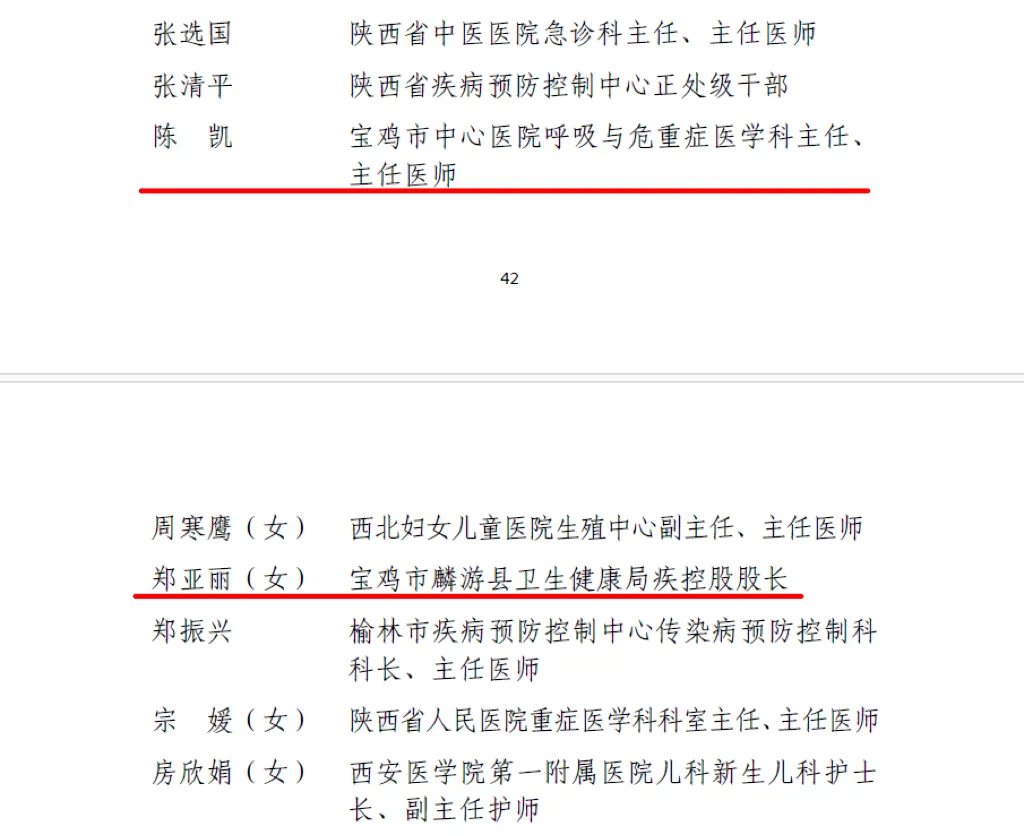 张选国　　陕西省中医医院急诊科主任、主任医师
张清平　　陕西省疾病预防控制中心正处级干部
陈　凯　　宝鸡市中心医院呼吸与危重症医学科主任、主任医师

42

周寒鹰（女）　西北妇女儿童医院生殖中心副主任、主任医师
郑亚丽（女）　宝鸡市麟游县卫生健康局疾控股股长
郑振兴　　榆林市疾病预防控制中心传染病预防控制科科长、主任医师
宗　媛（女）　陕西省人民医院重症医学科科室主任、主任医师
房欣娟（女）　西安医学院第一附属医院儿科新生儿科护士长、副主任护师